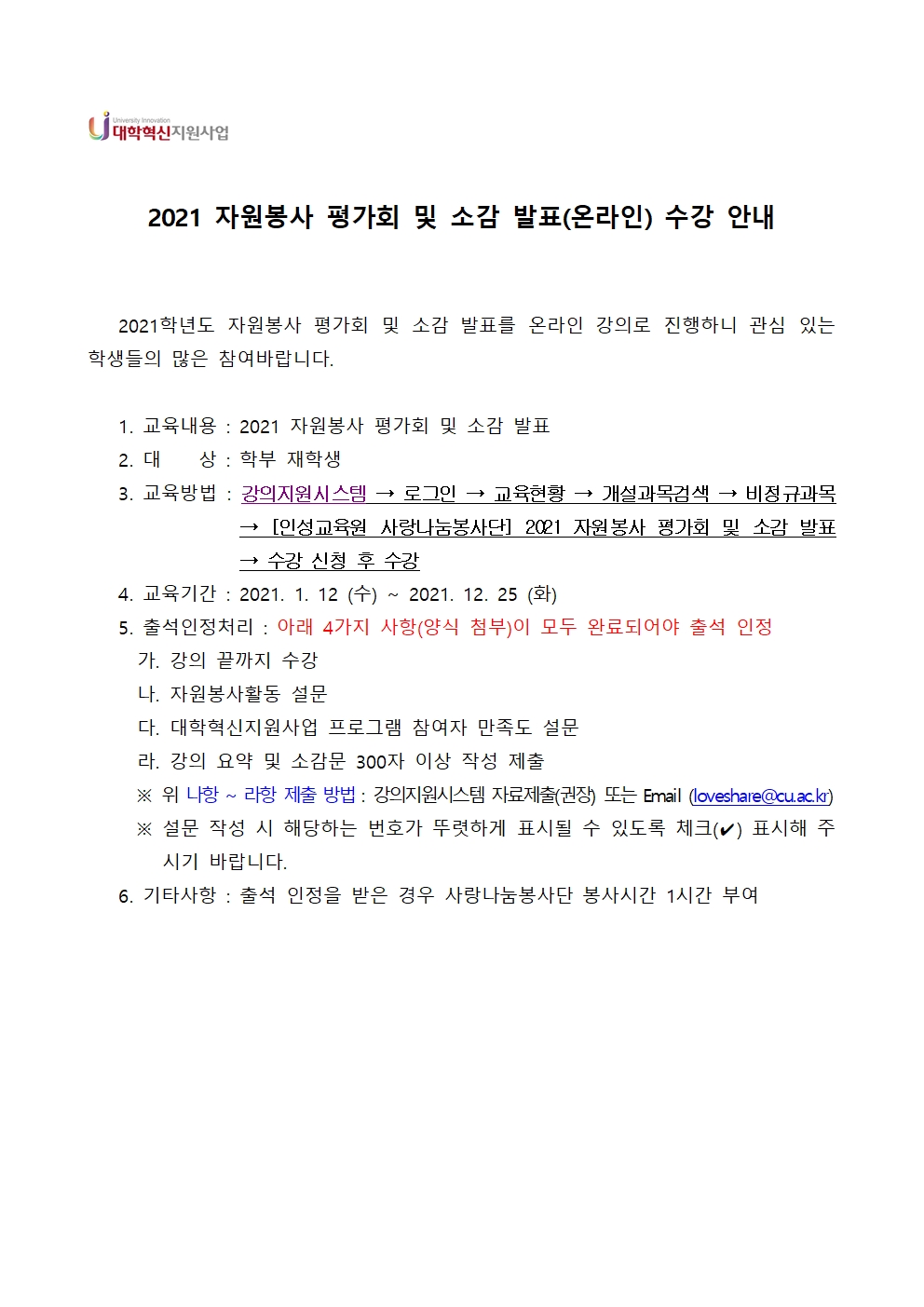 University Innovation
대학혁신지원사업

2021 자원봉사 평가회 및 소감 발표(온라인) 수강 안내

2021학년도 자원봉사 평가회 및 소감 발표를 온라인 강의로 진행하니 관심 있는 학생들의 많은 참여바랍니다.

1. 교육내용 : 2021 자원봉사 평가회 및 소감 발표
2. 대　　상 : 학부 재학생
3. 교육방법 : 강의지원시스템 → 로그인 → 교육현황 → 개설과목검색 → 비정규과목 → [인성교육원 사랑나눔봉사단] 2021 자원봉사 평가회 및 소감 발표 → 수강 신청 후 수강
4. 교육기간 : 2021. 1. 12 (수) ~ 2021. 12. 25 (화)
5. 출석인정처리 : 아래 4가지 사항(양식 첨부)이 모두 완료되어야 출석 인정
가. 강의 끝까지 수강
나. 자원봉사활동 설문
다. 대학혁신지원사업 프로그램 참여자 만족도 설문
라. 강의 요약 및 소감문 300자 이상 작성 제출
※ 위 나항 ~ 라항 제출 방법 : 강의지원시스템 자료제출(권장) 또는 Email (loveshare@cu.ac.kr)
※ 설문 작성 시 해당하는 번호가 뚜렷하게 표시될 수 있도록 체크(✔) 표시해 주시기 바랍니다.
6. 기타사항 : 출석 인정을 받은 경우 사랑나눔봉사단 봉사시간 1시간 부여